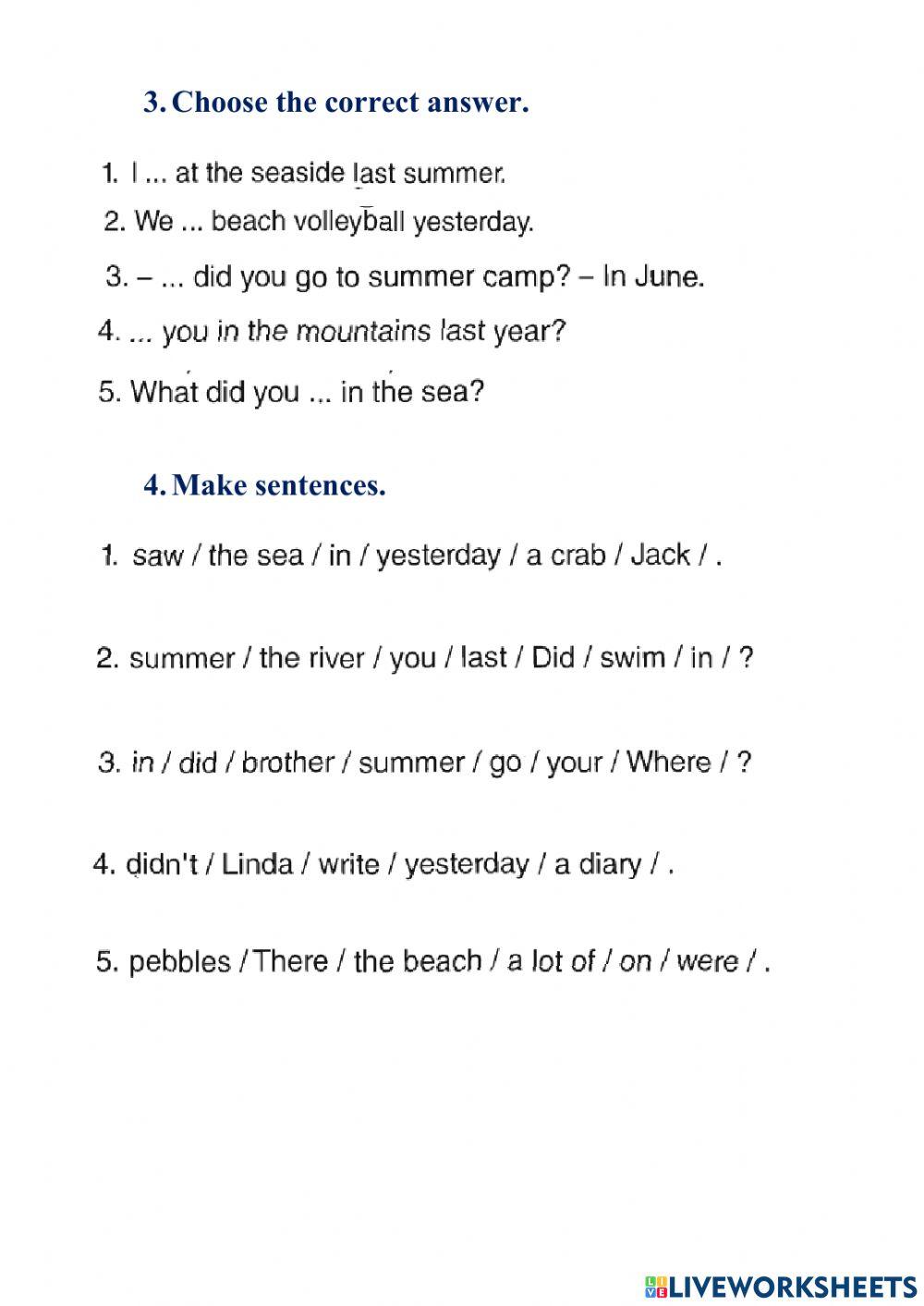 3. Choose the correct answer.

1. I ... at the seaside last summer.
2. We ... beach volleyball yesterday.
3. – ... did you go to summer camp? – In June.
4. ... you in the mountains last year?
5. What did you ... in the sea?

4. Make sentences.

1. saw / the sea / in / yesterday / a crab / Jack / .

2. summer / the river / you / last / Did / swim / in / ?

3. in / did / brother / summer / go / your / Where / ?

4. didn't / Linda / write / yesterday / a diary / .

5. pebbles / There / the beach / a lot of / on / were / .

LIVEWORKSHEETS